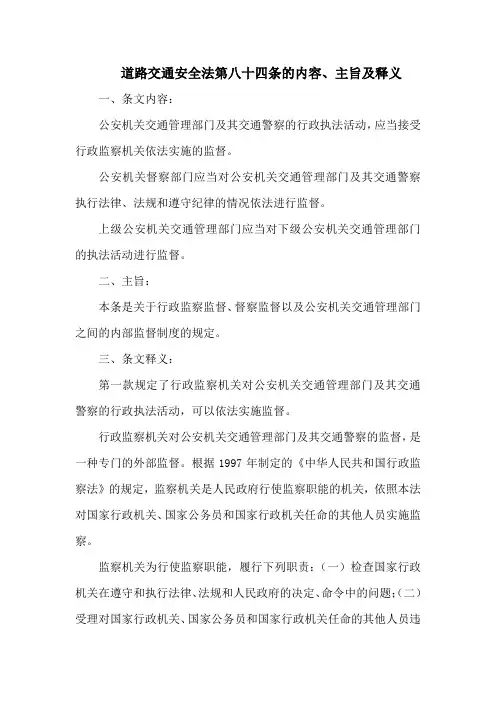 道路交通安全法第八十四条的内容、主旨及释义

一、条文内容：

公安机关交通管理部门及其交通警察的行政执法活动，应当接受行政监察机关依法实施的监督。

公安机关督察部门应当对公安机关交通管理部门及其交通警察执行法律、法规和遵守纪律的情况依法进行监督。

上级公安机关交通管理部门应当对下级公安机关交通管理部门的执法活动进行监督。

二、主旨：

本条是关于行政监察监督、督察监督以及公安机关交通管理部门之间的内部监督制度的规定。

三、条文释义：

第一款规定了行政监察机关对公安机关交通管理部门及其交通警察的行政执法活动，可以依法实施监督。

行政监察机关对公安机关交通管理部门及其交通警察的监督，是一种专门的外部监督。根据 1997 年制定的《中华人民共和国行政监察法》的规定，监察机关是人民政府行使监察职能的机关，依照本法对国家行政机关、国家公务员和国家行政机关任命的其他人员实施监察。

监察机关为行使监察职能，履行下列职责：（一）检查国家行政机关在遵守和执行法律、法规和人民政府的决定、命令中的问题；（二）受理对国家行政机关、国家公务员和国家行政机关任命的其他人员违